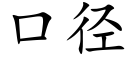 口径